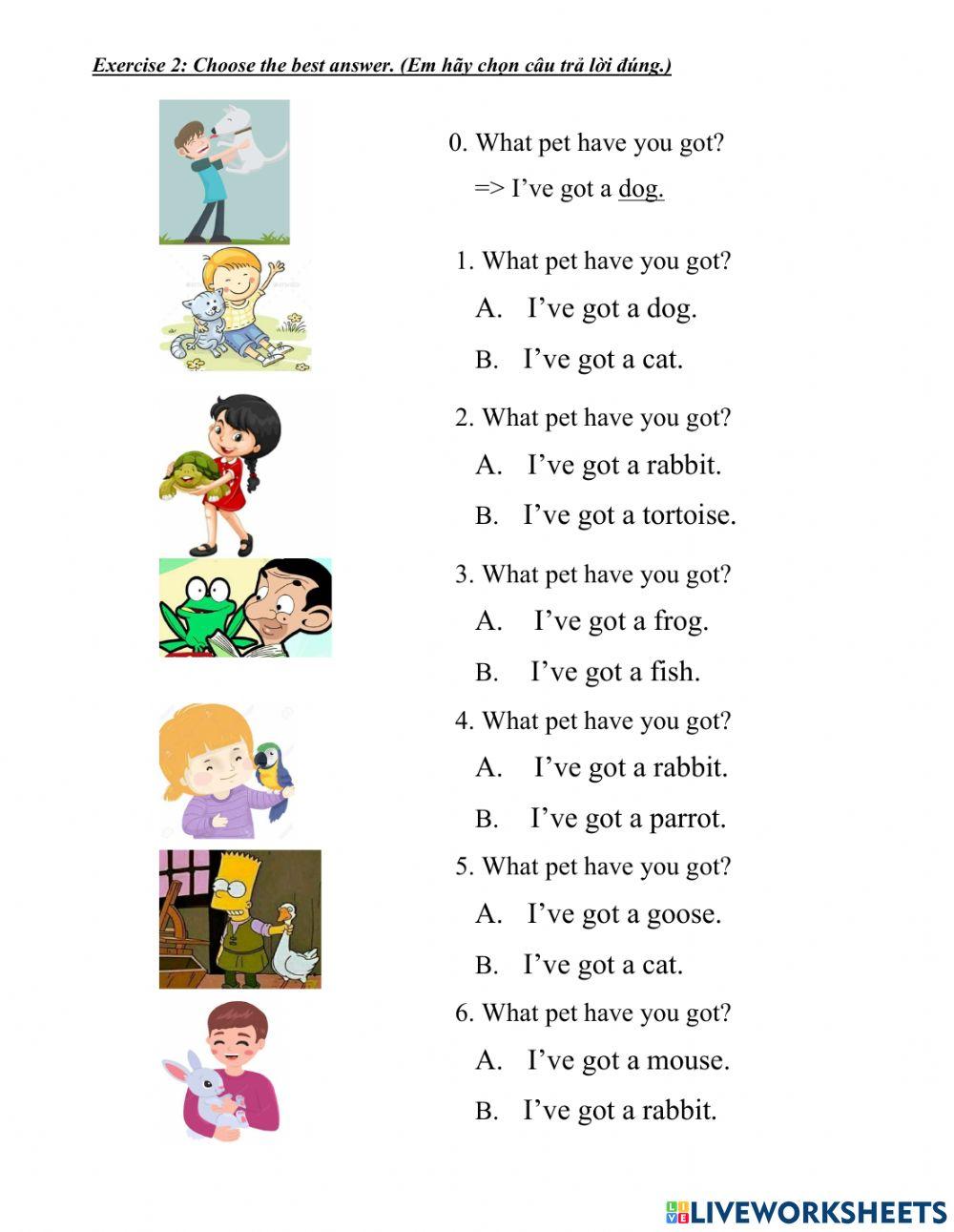 Exercise 2: Choose the best answer. (Em hãy chọn câu trả lời đúng.)

0. What pet have you got?
=> I've got a dog.

1. What pet have you got?
A. I've got a dog.
B. I've got a cat.

2. What pet have you got?
A. I've got a rabbit.
B. I've got a tortoise.

3. What pet have you got?
A. I've got a frog.
B. I've got a fish.

4. What pet have you got?
A. I've got a rabbit.
B. I've got a parrot.

5. What pet have you got?
A. I've got a goose.
B. I've got a cat.

6. What pet have you got?
A. I've got a mouse.
B. I've got a rabbit.

LIVEWORKSHEETS